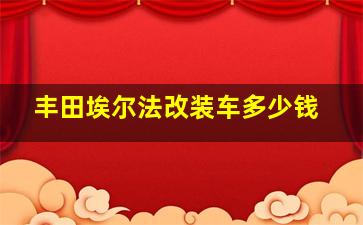 丰田埃尔法改装车多少钱